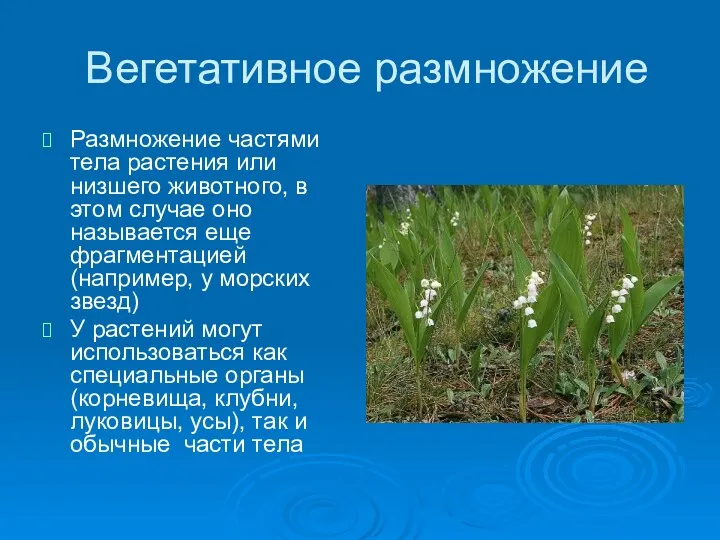 Вегетативное размножение

Размножение частями тела растения или низшего животного, в этом случае оно называется еще фрагментацией (например, у морских звезд)

У растений могут использоваться как специальные органы (корневища, клубни, луковицы, усы), так и обычные части тела